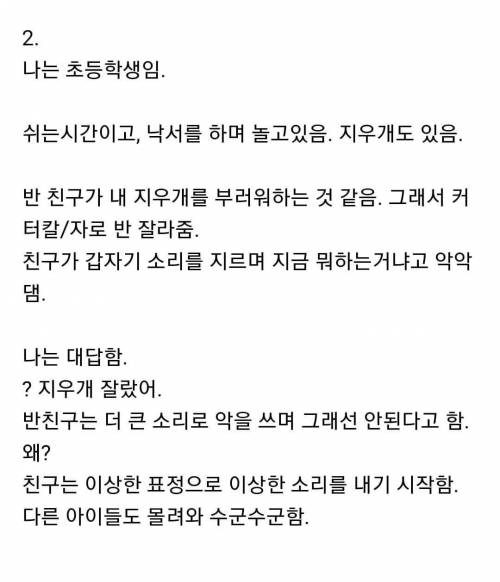 2.
나는 초등학생임.

쉬는시간이고, 낙서를 하며 놀고있음. 지우개도 있음.

반 친구가 내 지우개를 부러워하는 것 같음. 그래서 커터칼/자로 반 잘라줌.
친구가 갑자기 소리를 지르며 지금 뭐하는거냐고 악악댐.

나는 대답함.
? 지우개 잘랐어.
반친구는 더 큰 소리로 악을 쓰며 그래선 안된다고 함.
왜?
친구는 이상한 표정으로 이상한 소리를 내기 시작함.
다른 아이들도 몰려와 수군수군함.